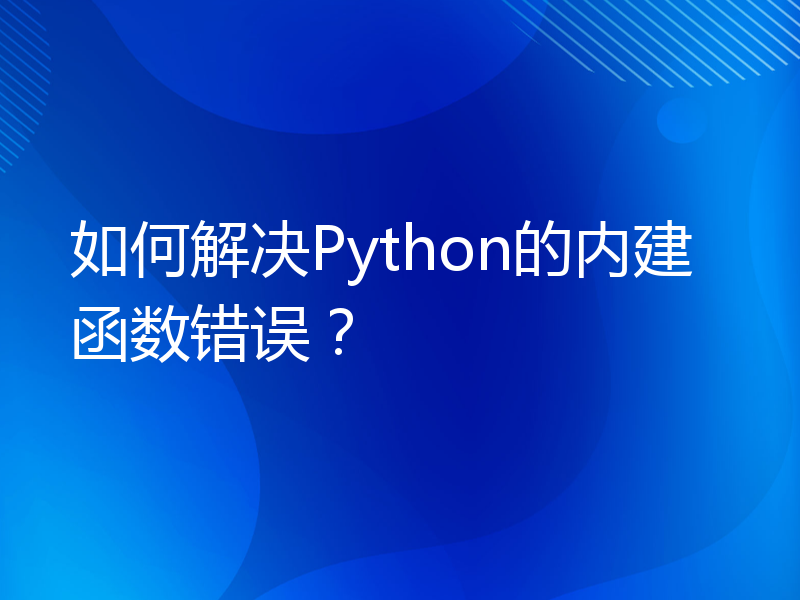 如何解决Python的内建函数错误？